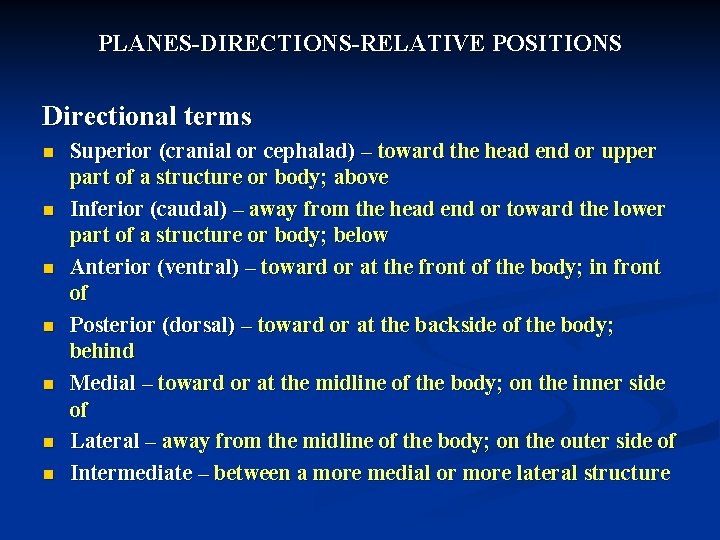 PLANES-DIRECTIONS-RELATIVE POSITIONS

Directional terms

- Superior (cranial or cephalad) – toward the head end or upper part of a structure or body; above
- Inferior (caudal) – away from the head end or toward the lower part of a structure or body; below
- Anterior (ventral) – toward or at the front of the body; in front of
- Posterior (dorsal) – toward or at the backside of the body; behind
- Medial – toward or at the midline of the body; on the inner side of
- Lateral – away from the midline of the body; on the outer side of
- Intermediate – between a more medial or more lateral structure